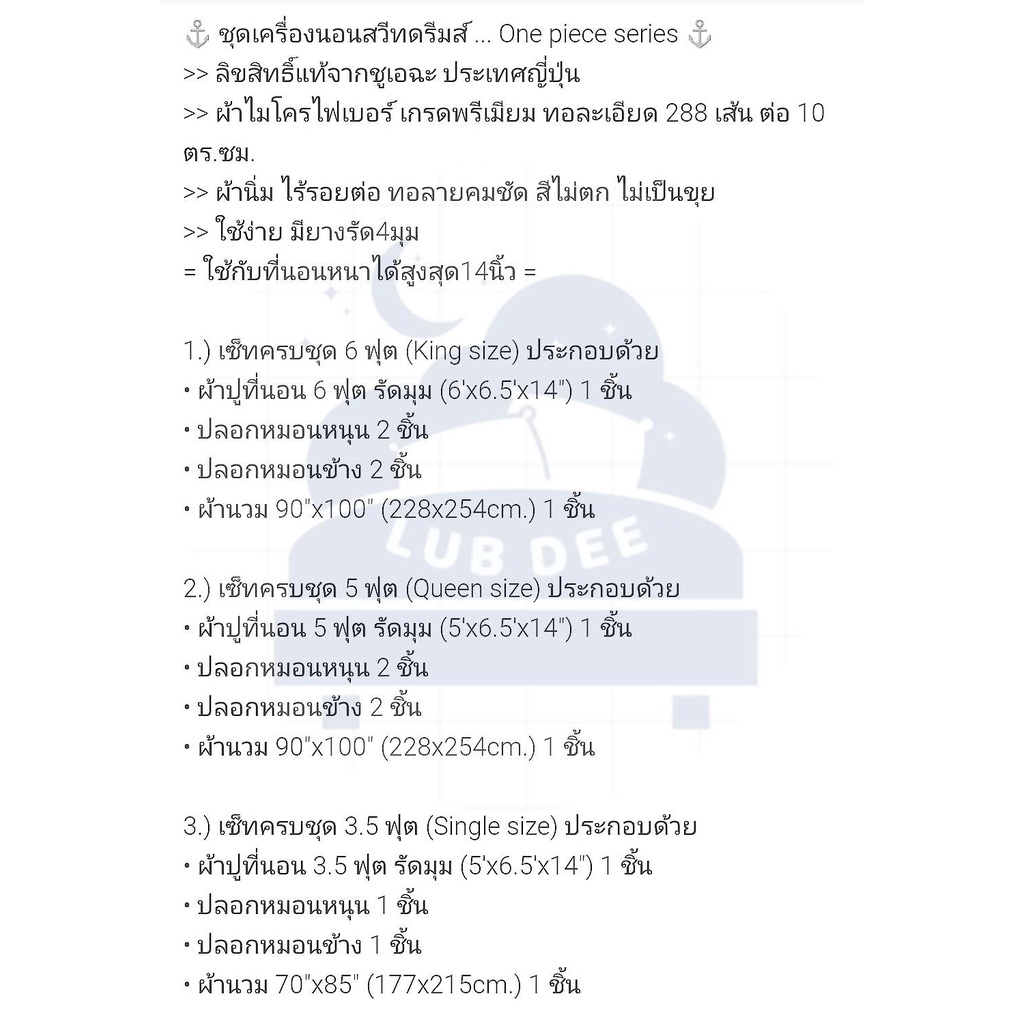 ⚓ ชุดเครื่องนอนสวีทดรีมส์ ... One piece series ⚓
>> ลิขสิทธิ์แท้จากชูเอฉะ ประเทศญี่ปุ่น
>> ผ้าไมโครไฟเบอร์ เกรดพรีเมียม ทอละเอียด 288 เส้น ต่อ 10 ตร.ซม.
>> ผ้านิ่ม ไร้รอยต่อ ทอลายคมชัด สีไม่ตก ไม่เป็นขุย
>> ใช้ง่าย มียางรัด4มุม
= ใช้กับที่นอนหนาได้สูงสุด14นิ้ว =

1.) เซ็ทครบชุด 6 ฟุต (King size) ประกอบด้วย
• ผ้าปูที่นอน 6 ฟุต รัดมุม (6'x6.5'x14") 1 ชิ้น
• ปลอกหมอนหนุน 2 ชิ้น
• ปลอกหมอนข้าง 2 ชิ้น
• ผ้านวม 90"x100" (228x254cm.) 1 ชิ้น

LUB DEE

2.) เซ็ทครบชุด 5 ฟุต (Queen size) ประกอบด้วย
• ผ้าปูที่นอน 5 ฟุต รัดมุม (5'x6.5'x14") 1 ชิ้น
• ปลอกหมอนหนุน 2 ชิ้น
• ปลอกหมอนข้าง 2 ชิ้น
• ผ้านวม 90"x100" (228x254cm.) 1 ชิ้น

3.) เซ็ทครบชุด 3.5 ฟุต (Single size) ประกอบด้วย
• ผ้าปูที่นอน 3.5 ฟุต รัดมุม (5'x6.5'x14") 1 ชิ้น
• ปลอกหมอนหนุน 1 ชิ้น
• ปลอกหมอนข้าง 1 ชิ้น
• ผ้านวม 70"x85" (177x215cm.) 1 ชิ้น